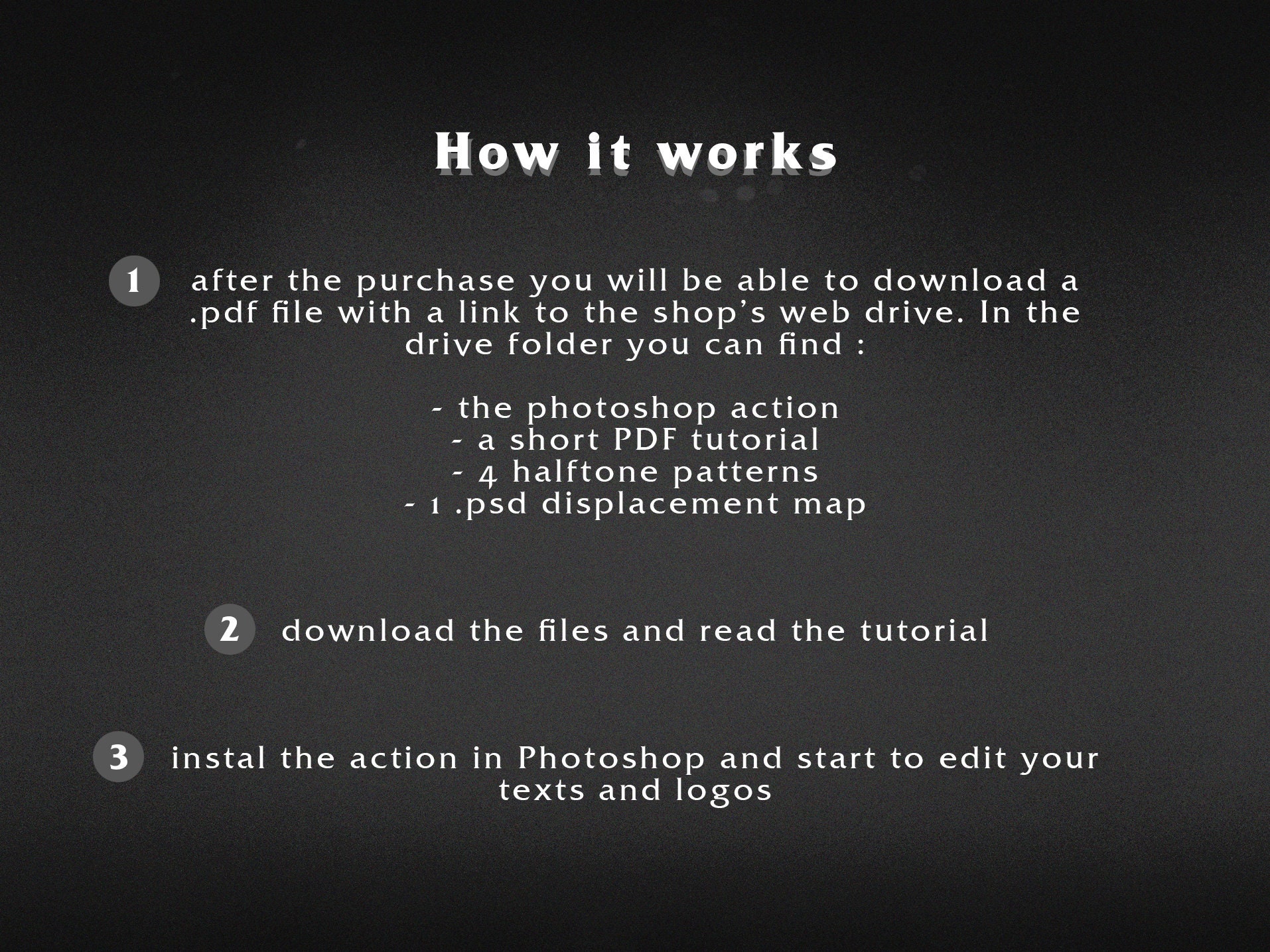 How it works

1

after the purchase you will be able to download a .pdf file with a link to the shop's web drive. In the drive folder you can find :

- the photoshop action
- a short PDF tutorial
- 4 halftone patterns
- 1 .psd displacement map

2

download the files and read the tutorial

3

instal the action in Photoshop and start to edit your texts and logos